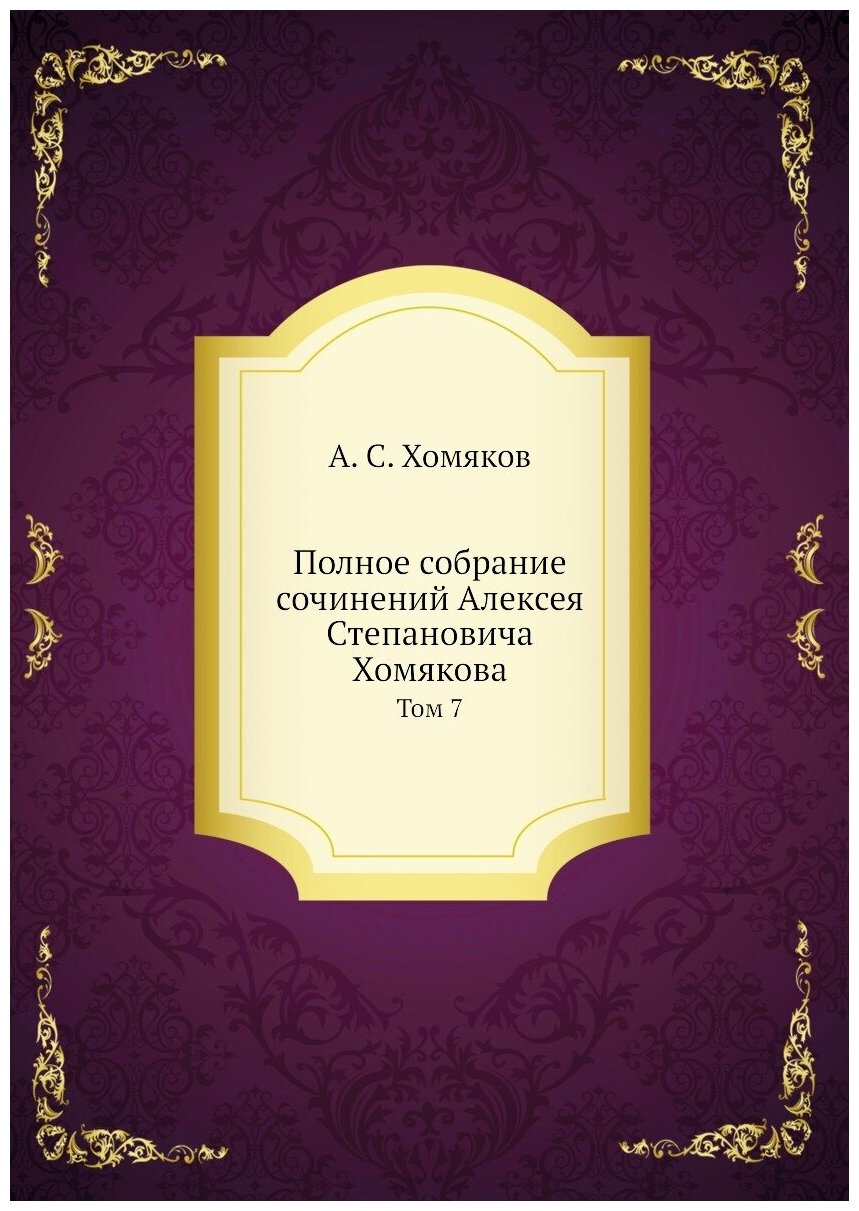 А. С. Хомяков

Полное собрание сочинений Алексея Степановича Хомякова
Том 7